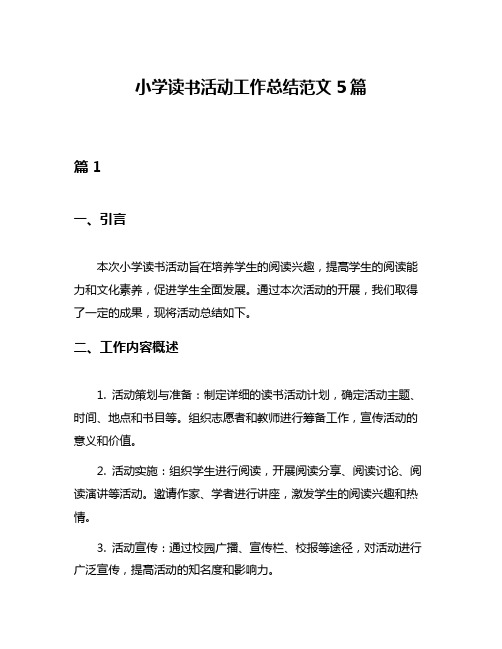 小学读书活动工作总结范文 5 篇

篇 1

一、引言

本次小学读书活动旨在培养学生的阅读兴趣，提高学生的阅读能力和文化素养，促进学生全面发展。通过本次活动的开展，我们取得了一定的成果，现将活动总结如下。

二、工作内容概述

1. 活动策划与准备：制定详细的读书活动计划，确定活动主题、时间、地点和书目等。组织志愿者和教师进行筹备工作，宣传活动的意义和价值。

2. 活动实施：组织学生进行阅读，开展阅读分享、阅读讨论、阅读演讲等活动。邀请作家、学者进行讲座，激发学生的阅读兴趣和热情。

3. 活动宣传：通过校园广播、宣传栏、校报等途径，对活动进行广泛宣传，提高活动的知名度和影响力。